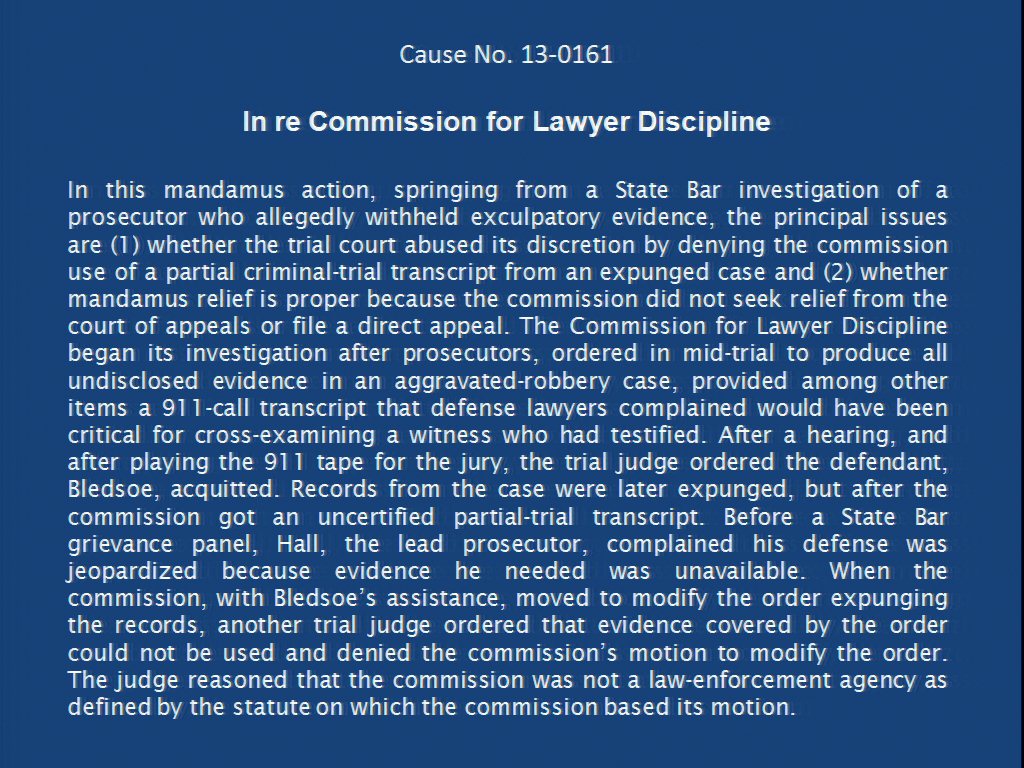 Cause No. 13-0161

In re Commission for Lawyer Discipline

In this mandamus action, springing from a State Bar investigation of a prosecutor who allegedly withheld exculpatory evidence, the principal issues are (1) whether the trial court abused its discretion by denying the commission use of a partial criminal-trial transcript from an expunged case and (2) whether mandamus relief is proper because the commission did not seek relief from the court of appeals or file a direct appeal. The Commission for Lawyer Discipline began its investigation after prosecutors, ordered in mid-trial to produce all undisclosed evidence in an aggravated-robbery case, provided among other items a 911-call transcript that defense lawyers complained would have been critical for cross-examining a witness who had testified. After a hearing, and after playing the 911 tape for the jury, the trial judge ordered the defendant, Bledsoe, acquitted. Records from the case were later expunged, but after the commission got an uncertified partial-trial transcript. Before a State Bar grievance panel, Hall, the lead prosecutor, complained his defense was jeopardized because evidence he needed was unavailable. When the commission, with Bledsoe's assistance, moved to modify the order expunging the records, another trial judge ordered that evidence covered by the order could not be used and denied the commission's motion to modify the order. The judge reasoned that the commission was not a law-enforcement agency as defined by the statute on which the commission based its motion.